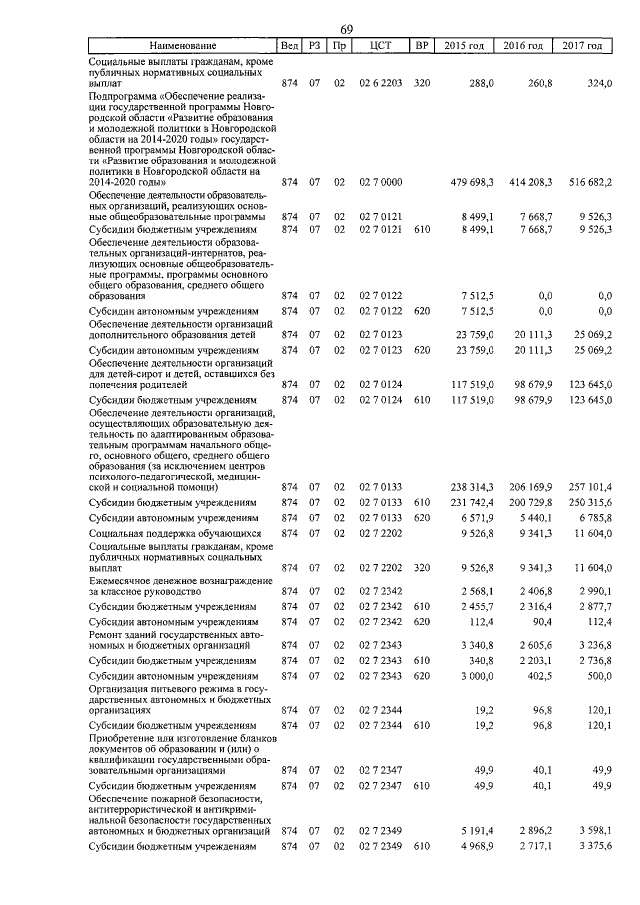 69

| Наименование | Вед | РЗ | Пр | ЦСТ | ВР | 2015 год | 2016 год | 2017 год |
|---|---|---|---|---|---|---|---|---|
| Социальные выплаты гражданам, кроме публичных нормативных социальных выплат | 874 | 07 | 02 | 02 6 2203 | 320 | 288,0 | 260,8 | 324,0 |
| Подпрограмма «Обеспечение реализации государственной программы Новгородской области «Развитие образования и молодежной политики в Новгородской области на 2014-2020 годы» государственной программы Новгородской области «Развитие образования и молодежной политики в Новгородской области на 2014-2020 годы» | 874 | 07 | 02 | 02 7 0000 | | 479 698,3 | 414 208,3 | 516 682,2 |
| Обеспечение деятельности образовательных организаций, реализующих основные общеобразовательные программы | 874 | 07 | 02 | 02 7 0121 | | 8 499,1 | 7 668,7 | 9 526,3 |
| Субсидии бюджетным учреждениям | 874 | 07 | 02 | 02 7 0121 | 610 | 8 499,1 | 7 668,7 | 9 526,3 |
| Обеспечение деятельности образовательных организаций-интернатов, реализующих основные общеобразовательные программы, программы основного общего образования, среднего общего образования | 874 | 07 | 02 | 02 7 0122 | | 7 512,5 | 0,0 | 0,0 |
| Субсидии автономным учреждениям | 874 | 07 | 02 | 02 7 0122 | 620 | 7 512,5 | 0,0 | 0,0 |
| Обеспечение деятельности организаций дополнительного образования детей | 874 | 07 | 02 | 02 7 0123 | | 23 759,0 | 20 111,3 | 25 069,2 |
| Субсидии автономным учреждениям | 874 | 07 | 02 | 02 7 0123 | 620 | 23 759,0 | 20 111,3 | 25 069,2 |
| Обеспечение деятельности организаций для детей-сирот и детей, оставшихся без попечения родителей | 874 | 07 | 02 | 02 7 0124 | | 117 519,0 | 98 679,9 | 123 645,0 |
| Субсидии бюджетным учреждениям | 874 | 07 | 02 | 02 7 0124 | 610 | 117 519,0 | 98 679,9 | 123 645,0 |
| Обеспечение деятельности организаций, осуществляющих образовательную деятельность по адаптированным образовательным программам начального общего, основного общего, среднего общего образования (за исключением центров психолого-педагогической, медицинской и социальной помощи) | 874 | 07 | 02 | 02 7 0133 | | 238 314,3 | 206 169,9 | 257 101,4 |
| Субсидии бюджетным учреждениям | 874 | 07 | 02 | 02 7 0133 | 610 | 231 742,4 | 200 729,8 | 250 315,6 |
| Субсидии автономным учреждениям | 874 | 07 | 02 | 02 7 0133 | 620 | 6 571,9 | 5 440,1 | 6 785,8 |
| Социальная поддержка обучающихся | 874 | 07 | 02 | 02 7 2202 | | 9 526,8 | 9 341,3 | 11 604,0 |
| Социальные выплаты гражданам, кроме публичных нормативных социальных выплат | 874 | 07 | 02 | 02 7 2202 | 320 | 9 526,8 | 9 341,3 | 11 604,0 |
| Ежемесячное денежное вознаграждение за классное руководство | 874 | 07 | 02 | 02 7 2342 | | 2 568,1 | 2 406,8 | 2 990,1 |
| Субсидии бюджетным учреждениям | 874 | 07 | 02 | 02 7 2342 | 610 | 2 455,7 | 2 316,4 | 2 877,7 |
| Субсидии автономным учреждениям | 874 | 07 | 02 | 02 7 2342 | 620 | 112,4 | 90,4 | 112,4 |
| Ремонт зданий государственных автономных и бюджетных организаций | 874 | 07 | 02 | 02 7 2343 | | 3 340,8 | 2 605,6 | 3 236,8 |
| Субсидии бюджетным учреждениям | 874 | 07 | 02 | 02 7 2343 | 610 | 340,8 | 2 203,1 | 2 736,8 |
| Субсидии автономным учреждениям | 874 | 07 | 02 | 02 7 2343 | 620 | 3 000,0 | 402,5 | 500,0 |
| Организация питьевого режима в государственных автономных и бюджетных организациях | 874 | 07 | 02 | 02 7 2344 | | 19,2 | 96,8 | 120,1 |
| Субсидии бюджетным учреждениям | 874 | 07 | 02 | 02 7 2344 | 610 | 19,2 | 96,8 | 120,1 |
| Приобретение или изготовление бланков документов об образовании и (или) о квалификации государственными образовательными организациями | 874 | 07 | 02 | 02 7 2347 | | 49,9 | 40,1 | 49,9 |
| Субсидии бюджетным учреждениям | 874 | 07 | 02 | 02 7 2347 | 610 | 49,9 | 40,1 | 49,9 |
| Обеспечение пожарной безопасности, антитеррористической и антикриминальной безопасности государственных автономных и бюджетных организаций | 874 | 07 | 02 | 02 7 2349 | | 5 191,4 | 2 896,2 | 3 598,1 |
| Субсидии бюджетным учреждениям | 874 | 07 | 02 | 02 7 2349 | 610 | 4 968,9 | 2 717,1 | 3 375,6 |